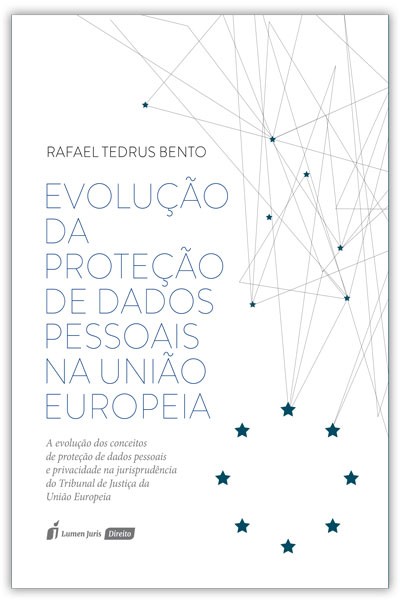 RAFAEL TEDRUS BENTO

EVOLUÇÃO DA PROTEÇÃO DE DADOS PESSOAIS NA UNIÃO EUROPEIA

A evolução dos conceitos de proteção de dados pessoais e privacidade na jurisprudência do Tribunal de Justiça da União Europeia

Lumen Juris Direito